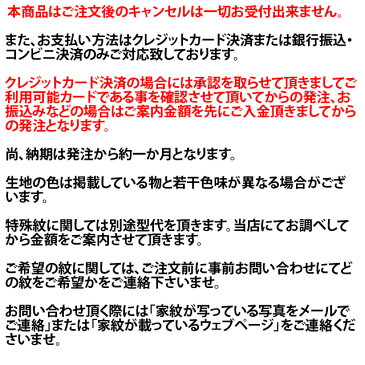 本商品はご注文後のキャンセルは一切お受付出来ません。

また、お支払い方法はクレジットカード決済または銀行振込・コンビニ決済のみご対応致しております。

クレジットカード決済の場合には承認を取らせて頂きましてご利用可能カードである事を確認させて頂いてからの発注、お振込みなどの場合はご案内金額を先にご入金頂きましてからの発注となります。

尚、納期は発注から約一か月となります。

生地の色は掲載している物と若干色味が異なる場合がございます。

特殊紋に関しては別途型代を頂きます。当店にてお調べしてから金額をご案内させて頂きます。

ご希望の紋に関しては、ご注文前に事前お問い合わせにてどの紋をご希望かをご連絡下さいませ。

お問い合わせ頂く際には「家紋が写っている写真をメールでご連絡」または「家紋が載っているウェブページ」をご連絡くださいませ。